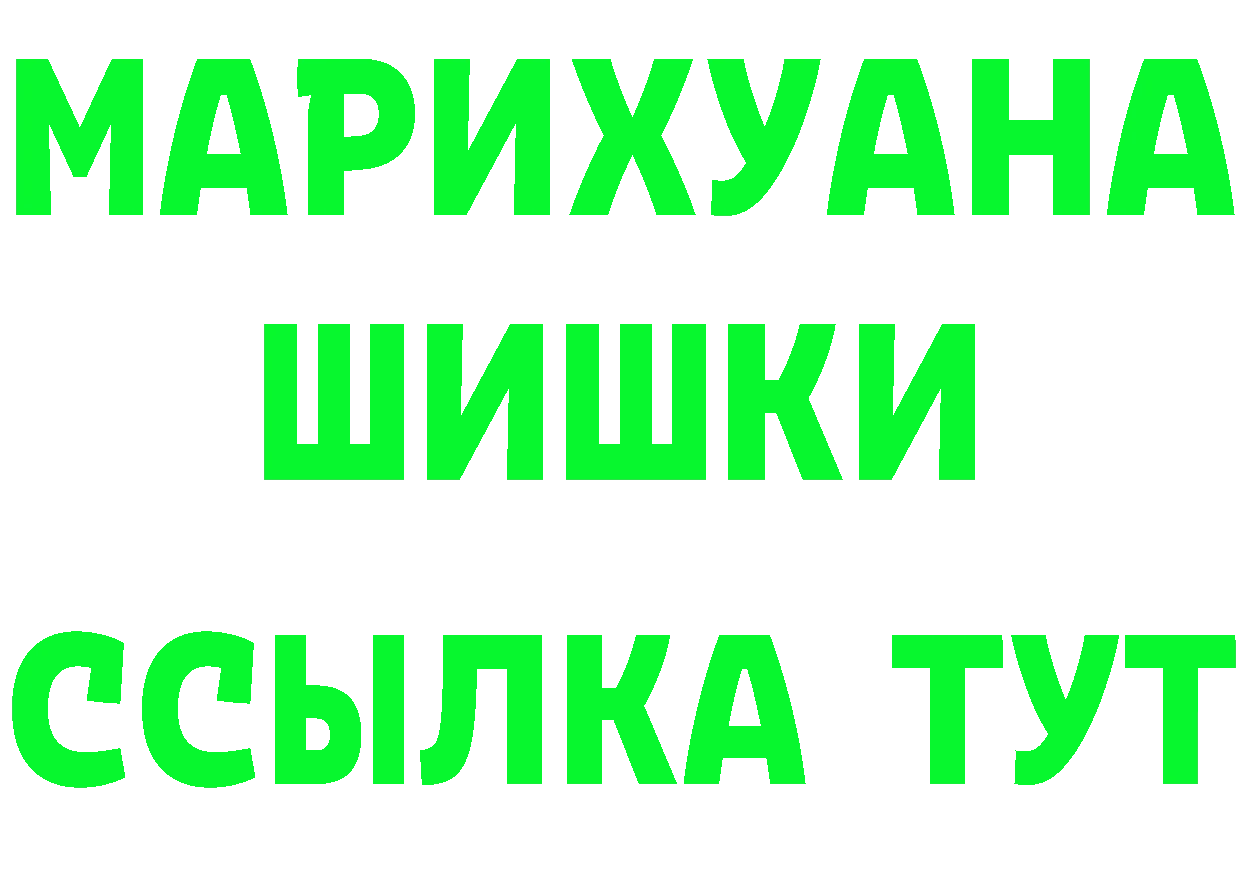 МАРИХУАНА
ШИШКИ
ССЫЛКА ТУТ